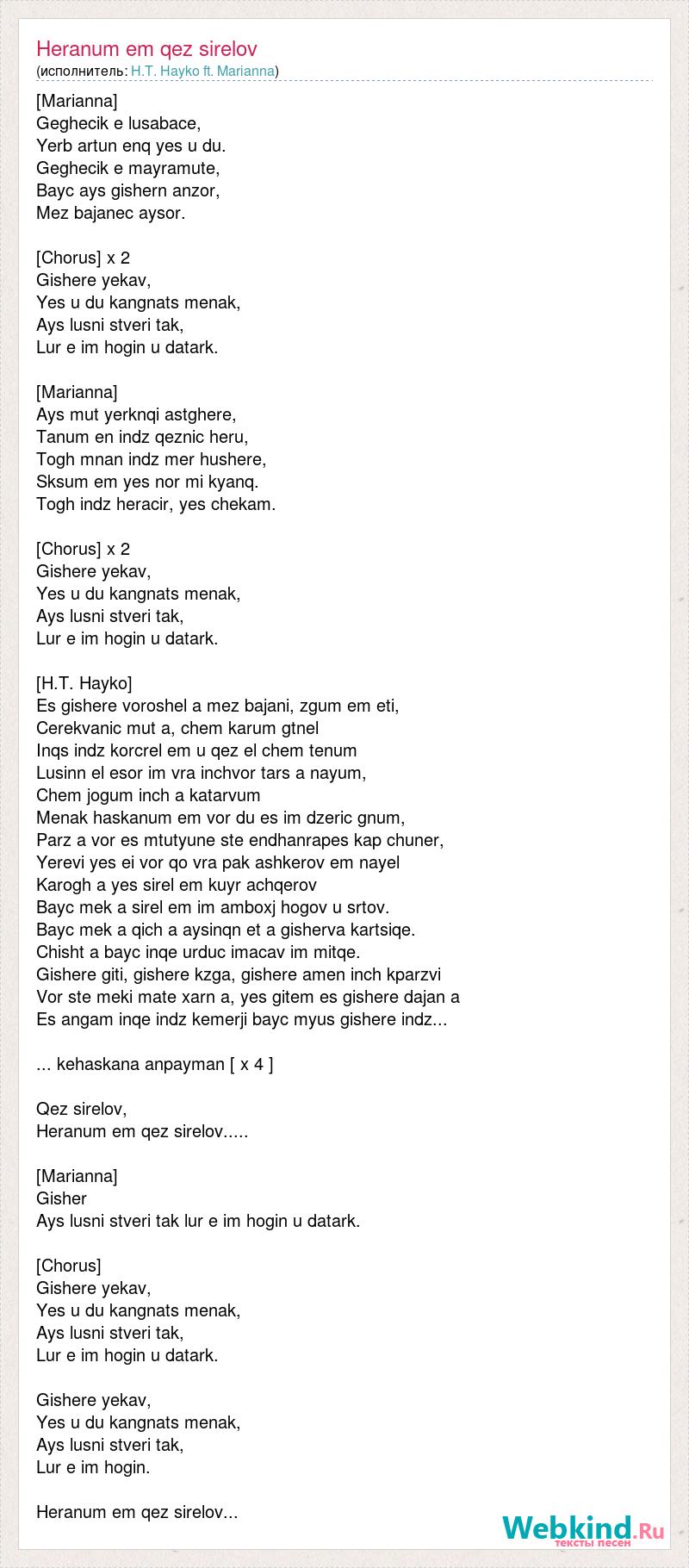 Heranum em qez sirelov
(исполнитель: H.T. Hayko ft. Marianna)

[Marianna]
Geghecik e lusabace,
Yerb artun enq yes u du.
Geghecik e mayramute,
Bayc ays gishern anzor,
Mez bajanec aysor.

[Chorus] x 2
Gishere yekav,
Yes u du kangnats menak,
Ays lusni stveri tak,
Lur e im hogin u datark.

[Marianna]
Ays mut yerknqi astghere,
Tanum en indz qeznic heru,
Togh mnan indz mer hushere,
Sksum em yes nor mi kyanq.
Togh indz heracir, yes chekam.

[Chorus] x 2
Gishere yekav,
Yes u du kangnats menak,
Ays lusni stveri tak,
Lur e im hogin u datark.

[H.T. Hayko]
Es gishere voroshel a mez bajani, zgum em eti,
Cerekvanic mut a, chem karum gtnel
Inqs indz korcrel em u qez el chem tenum
Lusinn el esor im vra inchvor tars a nayum,
Chem jogum inch a katarvum
Menak haskanum em vor du es im dzeric gnum,
Parz a vor es mtutyune ste endhanrapes kap chuner,
Yerevi yes ei vor qo vra pak ashkerov em nayel
Karogh a yes sirel em kuyr achqerov
Bayc mek a sirel em im amboxj hogov u srtov.
Bayc mek a qich a aysinqn et a gisherva kartsiqe.
Chisht a bayc inqe urduc imacav im mitqe.
Gishere giti, gishere kzga, gishere amen inch kparzvi
Vor ste meki mate xarn a, yes gitem es gishere dajan a
Es angam inqe indz kemerji bayc myus gishere indz...

... kehaskana anpayman [ x 4 ]

Qez sirelov,
Heranum em qez sirelov.....

[Marianna]
Gisher
Ays lusni stveri tak lur e im hogin u datark.

[Chorus]
Gishere yekav,
Yes u du kangnats menak,
Ays lusni stveri tak,
Lur e im hogin u datark.

Gishere yekav,
Yes u du kangnats menak,
Ays lusni stveri tak,
Lur e im hogin.

Heranum em qez sirelov...

Webkind.Ru
тексты песен